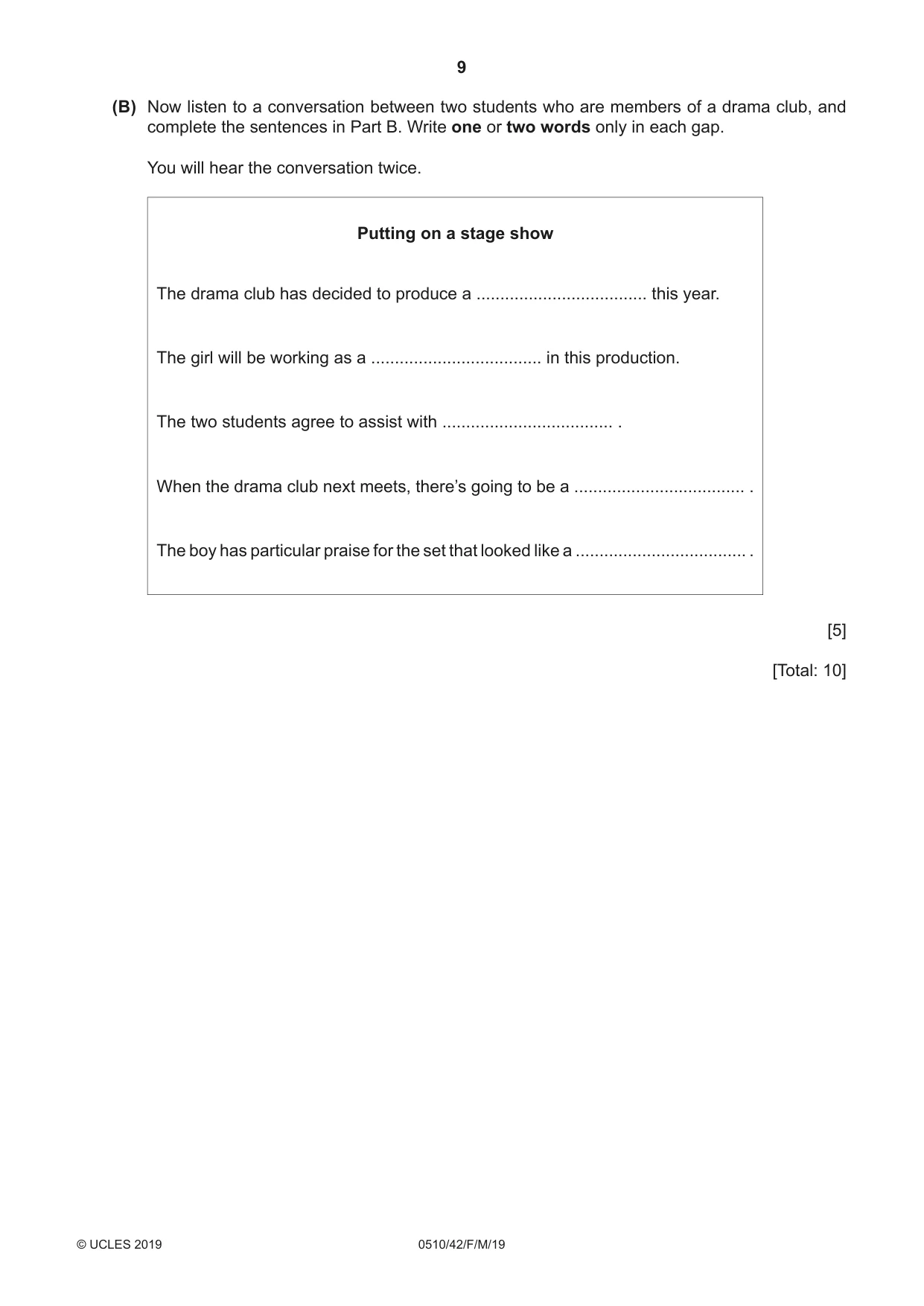 9

(B) Now listen to a conversation between two students who are members of a drama club, and complete the sentences in Part B. Write one or two words only in each gap.

You will hear the conversation twice.

Putting on a stage show

The drama club has decided to produce a ____ this year.

The girl will be working as a ____ in this production.

The two students agree to assist with ____ .

When the drama club next meets, there's going to be a ____ .

The boy has particular praise for the set that looked like a ____ .

[5]

[Total: 10]

© UCLES 2019 0510/42/F/M/19